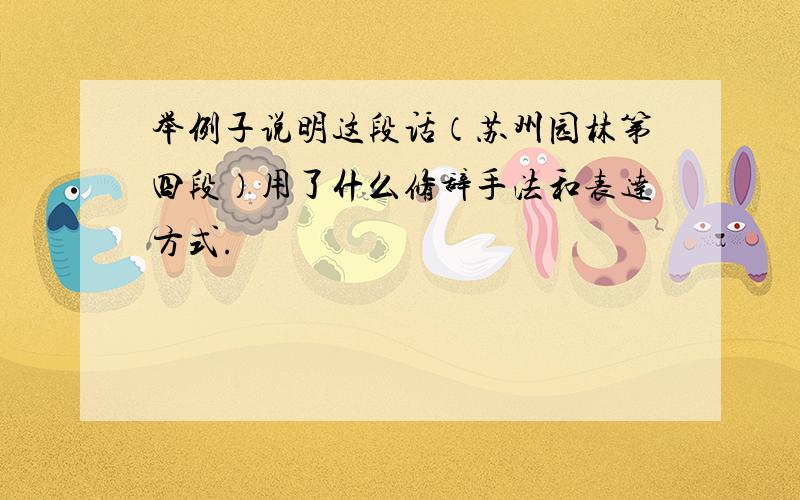 举例子说明这段话（苏州园林第四段）用了什么修辞手法和表达方式.